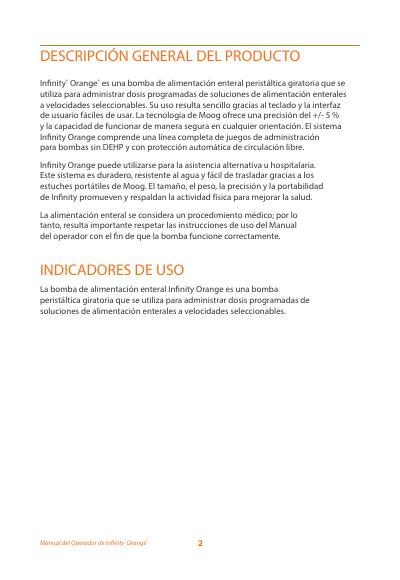 DESCRIPCIÓN GENERAL DEL PRODUCTO

Infinity® Orange® es una bomba de alimentación enteral peristáltica giratoria que se utiliza para administrar dosis programadas de soluciones de alimentación enterales a velocidades seleccionables. Su uso resulta sencillo gracias al teclado y la interfaz de usuario fáciles de usar. La tecnología de Moog ofrece una precisión del +/- 5 % y la capacidad de funcionar de manera segura en cualquier orientación. El sistema Infinity Orange comprende una línea completa de juegos de administración para bombas sin DEHP y con protección automática de circulación libre.

Infinity Orange puede utilizarse para la asistencia alternativa u hospitalaria. Este sistema es duradero, resistente al agua y fácil de trasladar gracias a los estuches portátiles de Moog. El tamaño, el peso, la precisión y la portabilidad de Infinity promueven y respaldan la actividad física para mejorar la salud.

La alimentación enteral se considera un procedimiento médico; por lo tanto, resulta importante respetar las instrucciones de uso del Manual del operador con el fin de que la bomba funcione correctamente.

INDICADORES DE USO

La bomba de alimentación enteral Infinity Orange es una bomba peristáltica giratoria que se utiliza para administrar dosis programadas de soluciones de alimentación enterales a velocidades seleccionables.

Manual del Operador de Infinity® Orange®

2